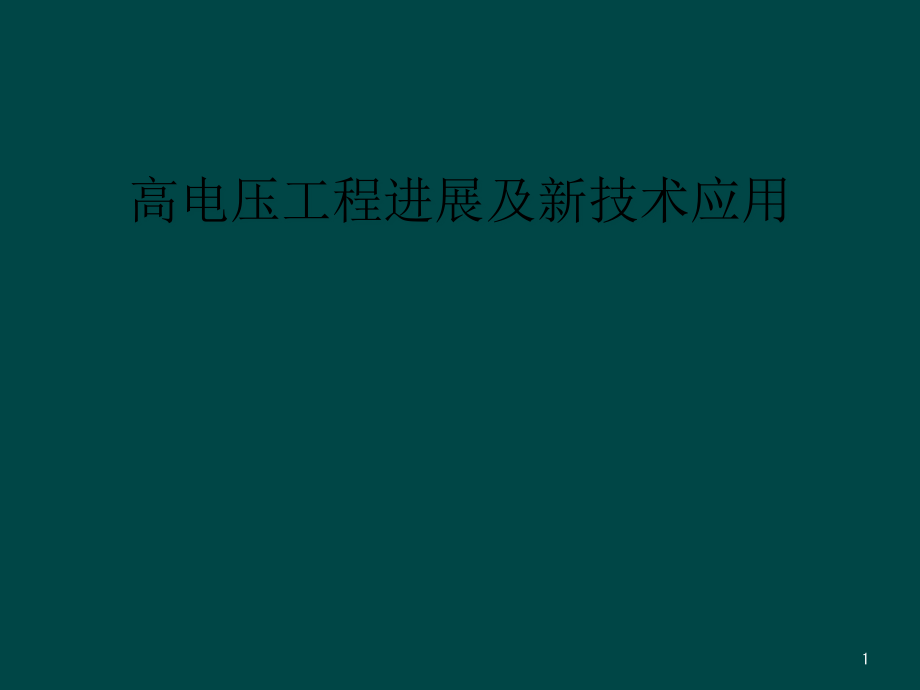 高电压工程进展及新技术应用

1